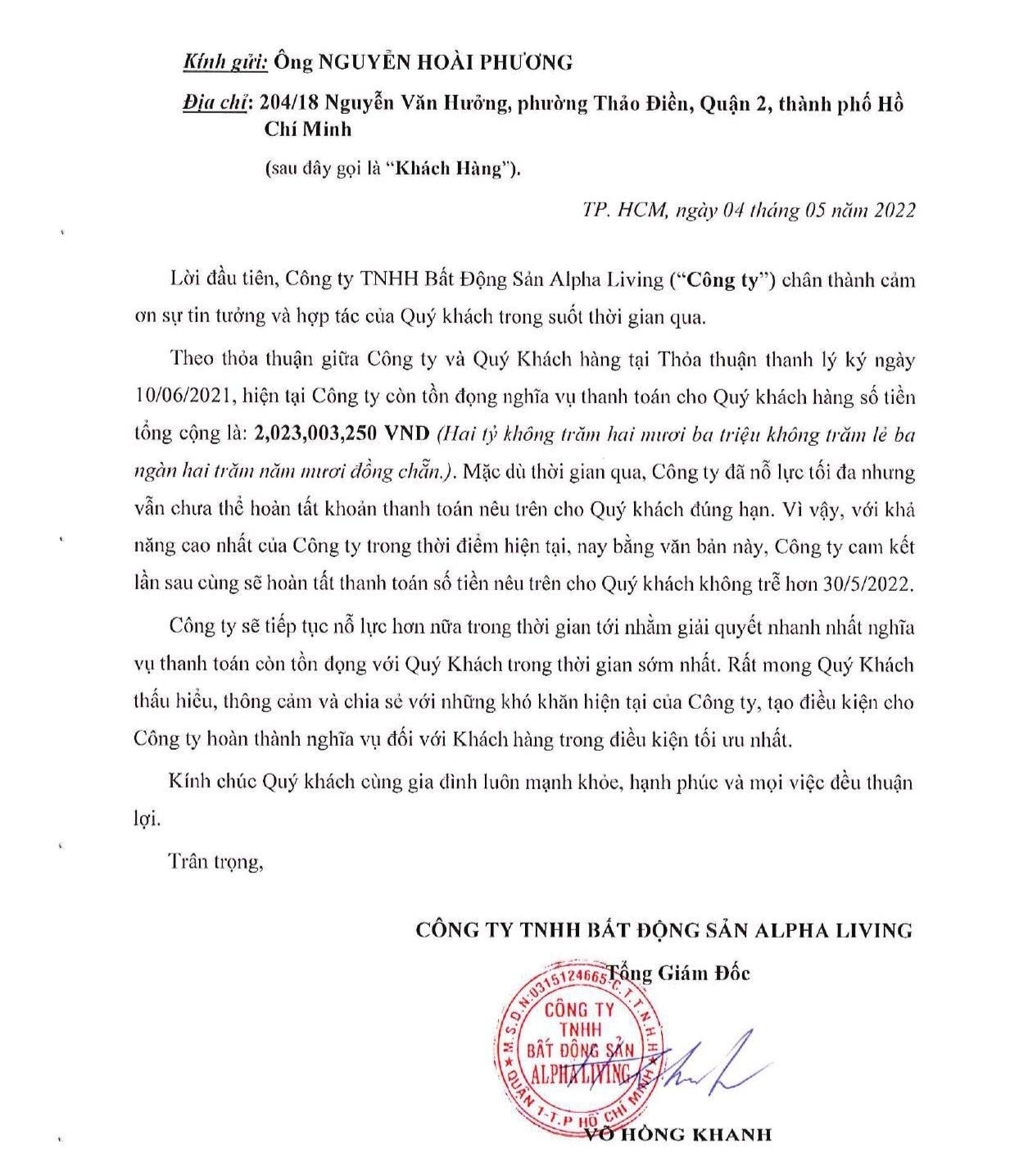 Kính gửi: Ông NGUYỄN HOÀI PHƯƠNG

Địa chỉ: 204/18 Nguyễn Văn Hưởng, phường Thảo Điền, Quận 2, thành phố Hồ Chí Minh

(sau đây gọi là "Khách Hàng").

TP. HCM, ngày 04 tháng 05 năm 2022

Lời đầu tiên, Công ty TNHH Bất Động Sản Alpha Living ("Công ty") chân thành cảm ơn sự tin tưởng và hợp tác của Quý khách trong suốt thời gian qua.

Theo thỏa thuận giữa Công ty và Quý Khách hàng tại Thỏa thuận thanh lý ký ngày 10/06/2021, hiện tại Công ty còn tồn đọng nghĩa vụ thanh toán cho Quý khách hàng số tiền tổng cộng là: 2,023,003,250 VND (Hai tỷ không trăm hai mươi ba triệu không trăm lẻ ba ngàn hai trăm năm mươi đồng chẵn.). Mặc dù thời gian qua, Công ty đã nỗ lực tối đa nhưng vẫn chưa thể hoàn tất khoản thanh toán nêu trên cho Quý khách đúng hạn. Vì vậy, với khả năng cao nhất của Công ty trong thời điểm hiện tại, nay bằng văn bản này, Công ty cam kết lần sau cùng sẽ hoàn tất thanh toán số tiền nêu trên cho Quý khách không trễ hơn 30/5/2022.

Công ty sẽ tiếp tục nỗ lực hơn nữa trong thời gian tới nhằm giải quyết nhanh nhất nghĩa vụ thanh toán còn tồn đọng với Quý Khách trong thời gian sớm nhất. Rất mong Quý Khách thấu hiểu, thông cảm và chia sẻ với những khó khăn hiện tại của Công ty, tạo điều kiện cho Công ty hoàn thành nghĩa vụ đối với Khách hàng trong điều kiện tối ưu nhất.

Kính chúc Quý khách cùng gia đình luôn mạnh khỏe, hạnh phúc và mọi việc đều thuận lợi.

Trân trọng,

CÔNG TY TNHH BẤT ĐỘNG SẢN ALPHA LIVING

Tổng Giám Đốc

M.S.D.N:0315124665 C.T.T.N.H.H
CÔNG TY TNHH BẤT ĐỘNG SẢN ALPHA LIVING
QUẬN 1-T.P HỒ CHÍ MINH

VÕ HỒNG KHANH